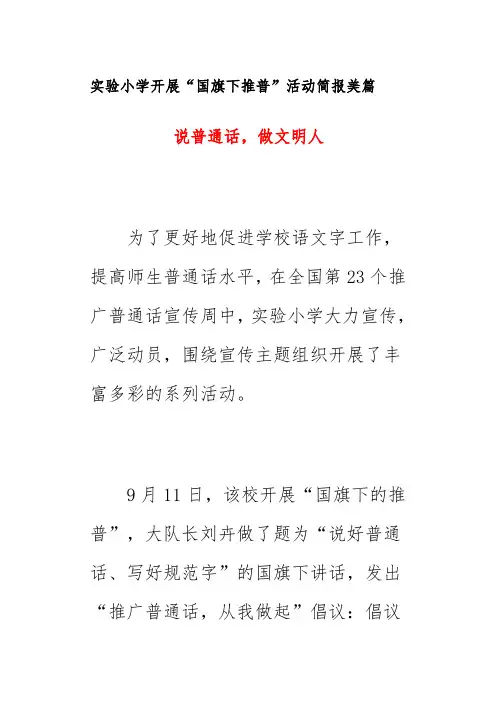 实验小学开展“国旗下推普”活动简报美篇

说普通话，做文明人

为了更好地促进学校语文字工作，提高师生普通话水平，在全国第23个推广普通话宣传周中，实验小学大力宣传，广泛动员，围绕宣传主题组织开展了丰富多彩的系列活动。

9月11日，该校开展“国旗下的推普”，大队长刘卉做了题为“说好普通话、写好规范字”的国旗下讲话，发出“推广普通话，从我做起”倡议：倡议